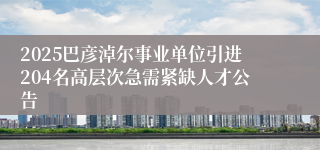 2025巴彦淖尔事业单位引进204名高层次急需紧缺人才公告